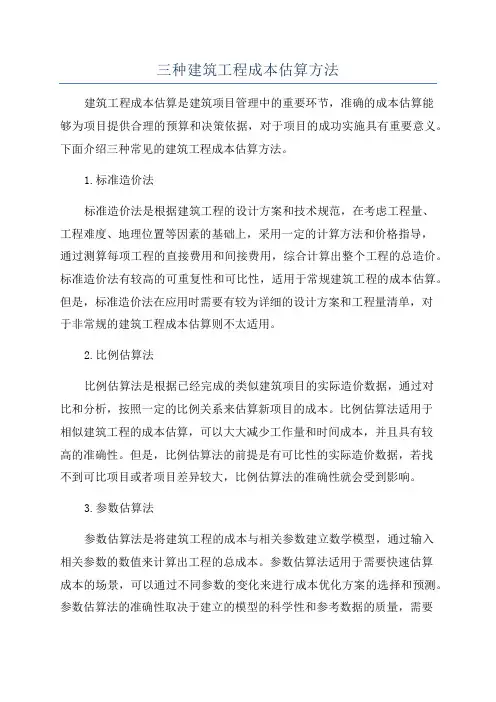 三种建筑工程成本估算方法

建筑工程成本估算是建筑项目管理中的重要环节，准确的成本估算能够为项目提供合理的预算和决策依据，对于项目的成功实施具有重要意义。下面介绍三种常见的建筑工程成本估算方法。

1.标准造价法

标准造价法是根据建筑工程的设计方案和技术规范，在考虑工程量、工程难度、地理位置等因素的基础上，采用一定的计算方法和价格指导，通过测算每项工程的直接费用和间接费用，综合计算出整个工程的总造价。标准造价法有较高的可重复性和可比性，适用于常规建筑工程的成本估算。但是，标准造价法在应用时需要有较为详细的设计方案和工程量清单，对于非常规的建筑工程成本估算则不太适用。

2.比例估算法

比例估算法是根据已经完成的类似建筑项目的实际造价数据，通过对比和分析，按照一定的比例关系来估算新项目的成本。比例估算法适用于相似建筑工程的成本估算，可以大大减少工作量和时间成本，并且具有较高的准确性。但是，比例估算法的前提是有可比性的实际造价数据，若找不到可比项目或者项目差异较大，比例估算法的准确性就会受到影响。

3.参数估算法

参数估算法是将建筑工程的成本与相关参数建立数学模型，通过输入相关参数的数值来计算出工程的总成本。参数估算法适用于需要快速估算成本的场景，可以通过不同参数的变化来进行成本优化方案的选择和预测。参数估算法的准确性取决于建立的模型的科学性和参考数据的质量，需要